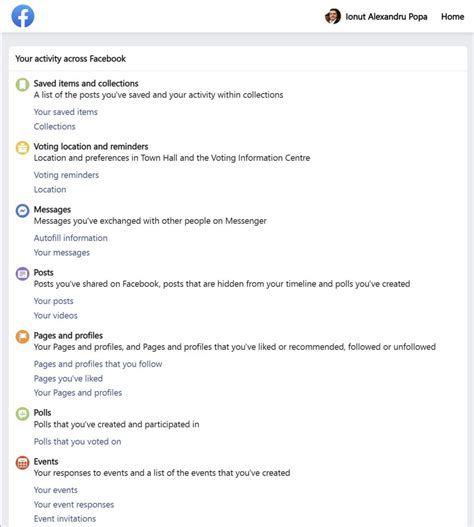 Ionut Alexandru Popa Home

Your activity across Facebook

Saved items and collections
A list of the posts you've saved and your activity within collections

Your saved items

Collections

Voting location and reminders
Location and preferences in Town Hall and the Voting Information Centre

Voting reminders

Location

Messages
Messages you've exchanged with other people on Messenger

Autofill information

Your messages

Posts
Posts you've shared on Facebook, posts that are hidden from your timeline and polls you've created

Your posts

Your videos

Pages and profiles
Your Pages and profiles, and Pages and profiles that you've liked or recommended, followed or unfollowed

Pages and profiles that you follow

Pages you've liked

Your Pages and profiles

Polls
Polls that you've created and participated in

Polls that you voted on

Events
Your responses to events and a list of the events that you've created

Your events

Your event responses

Event invitations